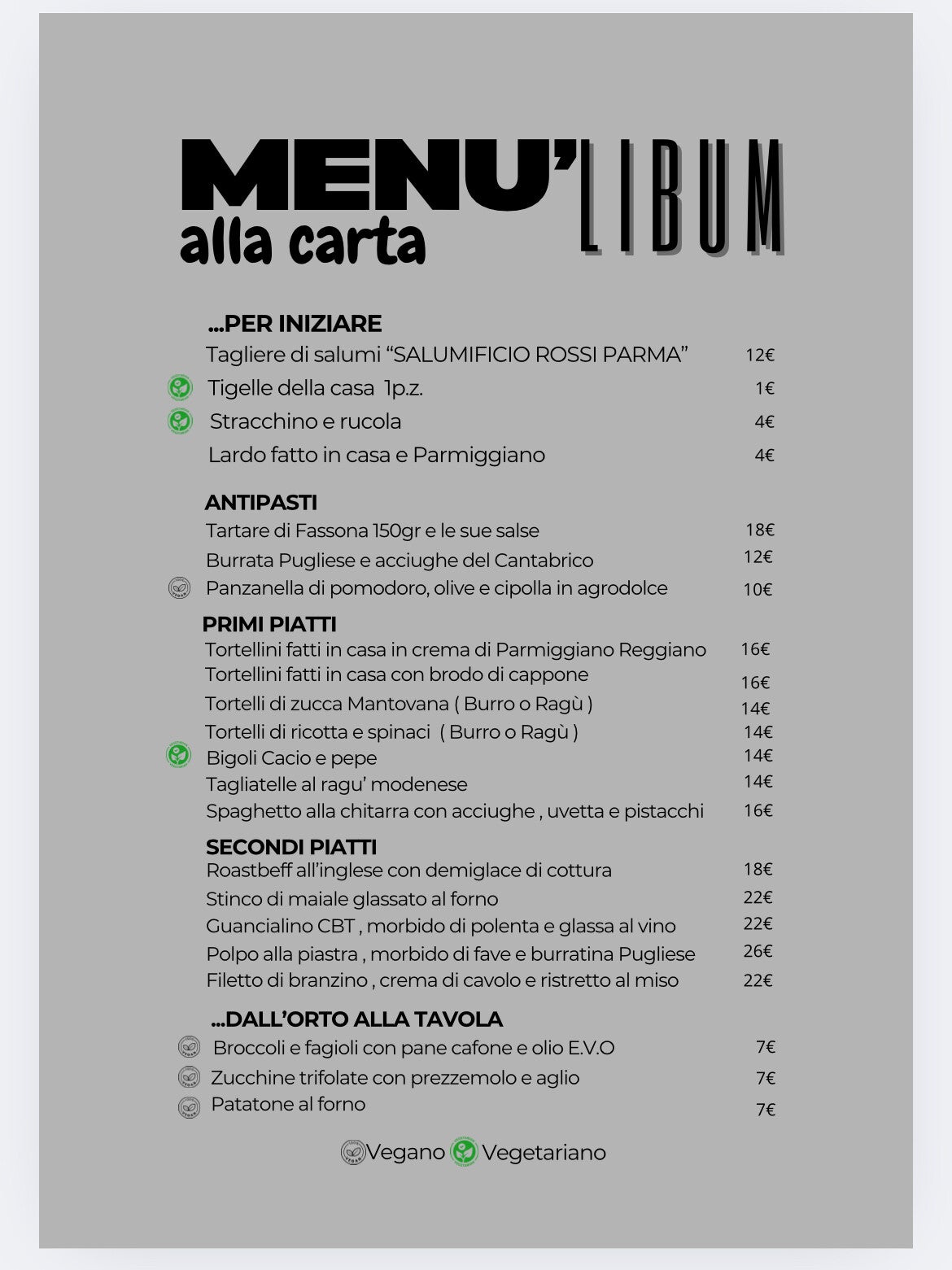 MENU' LIBUM
alla carta

...PER INIZIARE
Tagliere di salumi "SALUMIFICIO ROSSI PARMA" 12€
Tigelle della casa 1p.z. 1€
Stracchino e rucola 4€
Lardo fatto in casa e Parmiggiano 4€

ANTIPASTI
Tartare di Fassona 150gr e le sue salse 18€
Burrata Pugliese e acciughe del Cantabrico 12€
Panzanella di pomodoro, olive e cipolla in agrodolce 10€

PRIMI PIATTI
Tortellini fatti in casa in crema di Parmiggiano Reggiano 16€
Tortellini fatti in casa con brodo di cappone 16€
Tortelli di zucca Mantovana ( Burro o Ragù ) 14€
Tortelli di ricotta e spinaci ( Burro o Ragù ) 14€
Bigoli Cacio e pepe 14€
Tagliatelle al ragu' modenese 14€
Spaghetto alla chitarra con acciughe , uvetta e pistacchi 16€

SECONDI PIATTI
Roastbeff all'inglese con demiglace di cottura 18€
Stinco di maiale glassato al forno 22€
Guancialino CBT , morbido di polenta e glassa al vino 22€
Polpo alla piastra , morbido di fave e burratina Pugliese 26€
Filetto di branzino , crema di cavolo e ristretto al miso 22€

...DALL'ORTO ALLA TAVOLA
Broccoli e fagioli con pane cafone e olio E.V.O 7€
Zucchine trifolate con prezzemolo e aglio 7€
Patatone al forno 7€

Vegano Vegetariano